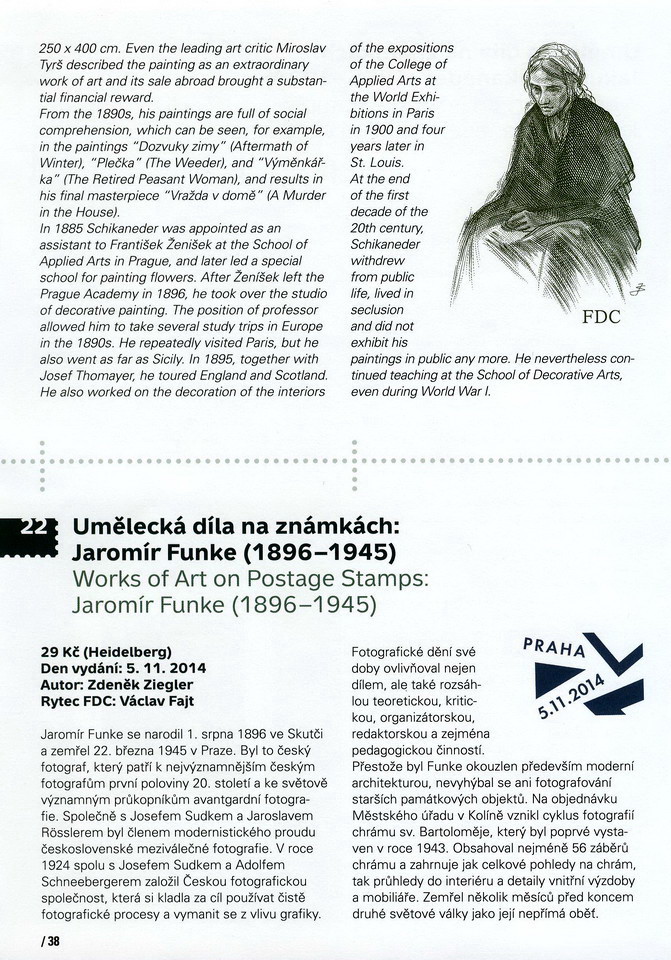 250 x 400 cm. Even the leading art critic Miroslav Tyrš described the painting as an extraordinary work of art and its sale abroad brought a substantial financial reward.
From the 1890s, his paintings are full of social comprehension, which can be seen, for example, in the paintings "Dozvuky zimy" (Aftermath of Winter), "Plečka" (The Weeder), and "Výměnkářka" (The Retired Peasant Woman), and results in his final masterpiece "Vražda v domě" (A Murder in the House).
In 1885 Schikaneder was appointed as an assistant to František Ženíšek at the School of Applied Arts in Prague, and later led a special school for painting flowers. After Ženíšek left the Prague Academy in 1896, he took over the studio of decorative painting. The position of professor allowed him to take several study trips in Europe in the 1890s. He repeatedly visited Paris, but he also went as far as Sicily. In 1895, together with Josef Thomayer, he toured England and Scotland. He also worked on the decoration of the interiors of the expositions of the College of Applied Arts at the World Exhibitions in Paris in 1900 and four years later in St. Louis. At the end of the first decade of the 20th century, Schikaneder withdrew from public life, lived in seclusion and did not exhibit his paintings in public any more. He nevertheless continued teaching at the School of Decorative Arts, even during World War I.

FDC

22 Umělecká díla na známkách: Jaromír Funke (1896–1945)
Works of Art on Postage Stamps: Jaromír Funke (1896–1945)

29 Kč (Heidelberg)
Den vydání: 5. 11. 2014
Autor: Zdeněk Ziegler
Rytec FDC: Václav Fajt

Jaromír Funke se narodil 1. srpna 1896 ve Skutči a zemřel 22. března 1945 v Praze. Byl to český fotograf, který patří k nejvýznamnějším českým fotografům první poloviny 20. století a ke světově významným průkopníkům avantgardní fotografie. Společně s Josefem Sudkem a Jaroslavem Rösslerem byl členem modernistického proudu československé meziválečné fotografie. V roce 1924 spolu s Josefem Sudkem a Adolfem Schneebergerem založil Českou fotografickou společnost, která si kladla za cíl používat čistě fotografické procesy a vymanit se z vlivu grafiky.

PRAHA 5.11.2014

Fotografické dění své doby ovlivňoval nejen dílem, ale také rozsáhlou teoretickou, kritickou, organizátorskou, redaktorskou a zejména pedagogickou činností.
Přestože byl Funke okouzlen především moderní architekturou, nevyhýbal se ani fotografování starších památkových objektů. Na objednávku Městského úřadu v Kolíně vznikl cyklus fotografií chrámu sv. Bartoloměje, který byl poprvé vystaven v roce 1943. Obsahoval nejméně 56 záběrů chrámu a zahrnuje jak celkové pohledy na chrám, tak průhledy do interiéru a detaily vnitřní výzdoby a mobiliáře. Zemřel několik měsíců před koncem druhé světové války jako její nepřímá oběť.

/ 38